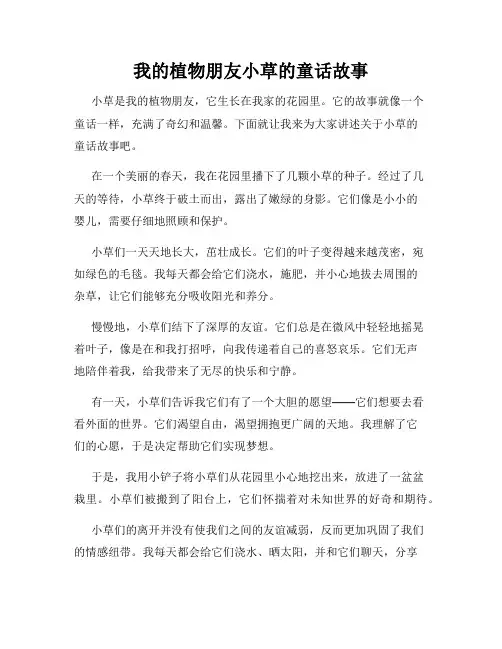 我的植物朋友小草的童话故事

小草是我的植物朋友，它生长在我家的花园里。它的故事就像一个童话一样，充满了奇幻和温馨。下面就让我来为大家讲述关于小草的童话故事吧。

在一个美丽的春天，我在花园里播下了几颗小草的种子。经过了几天的等待，小草终于破土而出，露出了嫩绿的身影。它们像是小小的婴儿，需要仔细地照顾和保护。

小草们一天天地长大，茁壮成长。它们的叶子变得越来越茂密，宛如绿色的毛毯。我每天都会给它们浇水，施肥，并小心地拔去周围的杂草，让它们能够充分吸收阳光和养分。

慢慢地，小草们结下了深厚的友谊。它们总是在微风中轻轻地摇晃着叶子，像是在和我打招呼，向我传递着自己的喜怒哀乐。它们无声地陪伴着我，给我带来了无尽的快乐和宁静。

有一天，小草们告诉我它们有了一个大胆的愿望——它们想要去看看外面的世界。它们渴望自由，渴望拥抱更广阔的天地。我理解了它们的心愿，于是决定帮助它们实现梦想。

于是，我用小铲子将小草们从花园里小心地挖出来，放进了一盆盆栽里。小草们被搬到了阳台上，它们怀揣着对未知世界的好奇和期待。

小草们的离开并没有使我们之间的友谊减弱，反而更加巩固了我们的情感纽带。我每天都会给它们浇水、晒太阳，并和它们聊天，分享